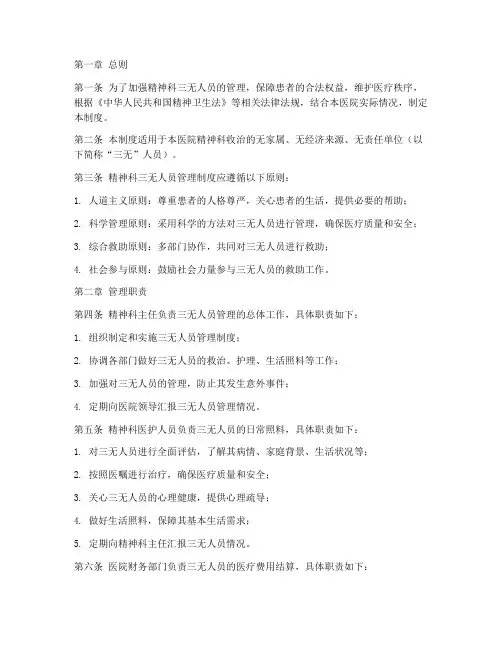 第一章 总则

第一条 为了加强精神科三无人员的管理，保障患者的合法权益，维护医疗秩序，根据《中华人民共和国精神卫生法》等相关法律法规，结合本医院实际情况，制定本制度。

第二条 本制度适用于本医院精神科收治的无家属、无经济来源、无责任单位（以下简称“三无”人员）。

第三条 精神科三无人员管理制度应遵循以下原则：

1. 人道主义原则：尊重患者的人格尊严，关心患者的生活，提供必要的帮助；

2. 科学管理原则：采用科学的方法对三无人员进行管理，确保医疗质量和安全；

3. 综合救助原则：多部门协作，共同对三无人员进行救助；

4. 社会参与原则：鼓励社会力量参与三无人员的救助工作。

第二章 管理职责

第四条 精神科主任负责三无人员管理的总体工作，具体职责如下：

1. 组织制定和实施三无人员管理制度；

2. 协调各部门做好三无人员的救治、护理、生活照料等工作；

3. 加强对三无人员的管理，防止其发生意外事件；

4. 定期向医院领导汇报三无人员管理情况。

第五条 精神科医护人员负责三无人员的日常照料，具体职责如下：

1. 对三无人员进行全面评估，了解其病情、家庭背景、生活状况等；

2. 按照医嘱进行治疗，确保医疗质量和安全；

3. 关心三无人员的心理健康，提供心理疏导；

4. 做好生活照料，保障其基本生活需求；

5. 定期向精神科主任汇报三无人员情况。

第六条 医院财务部门负责三无人员的医疗费用结算，具体职责如下：